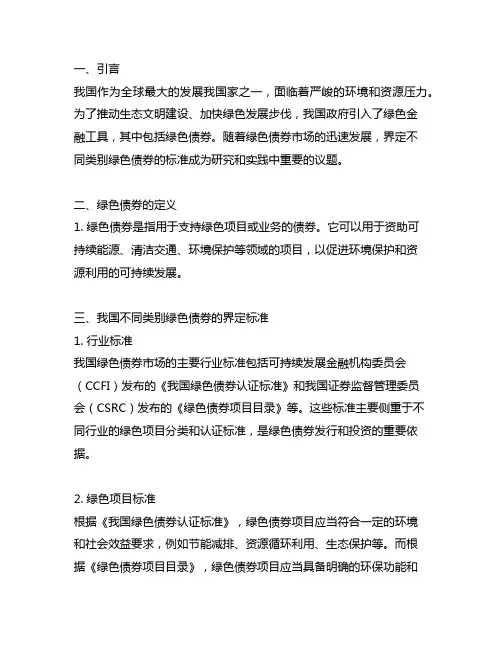 一、引言
我国作为全球最大的发展我国家之一，面临着严峻的环境和资源压力。为了推动生态文明建设、加快绿色发展步伐，我国政府引入了绿色金融工具，其中包括绿色债券。随着绿色债券市场的迅速发展，界定不同类别绿色债券的标准成为研究和实践中重要的议题。

二、绿色债券的定义
1. 绿色债券是指用于支持绿色项目或业务的债券。它可以用于资助可持续能源、清洁交通、环境保护等领域的项目，以促进环境保护和资源利用的可持续发展。

三、我国不同类别绿色债券的界定标准
1. 行业标准
我国绿色债券市场的主要行业标准包括可持续发展金融机构委员会（CCFI）发布的《我国绿色债券认证标准》和我国证券监督管理委员会（CSRC）发布的《绿色债券项目目录》等。这些标准主要侧重于不同行业的绿色项目分类和认证标准，是绿色债券发行和投资的重要依据。

2. 绿色项目标准
根据《我国绿色债券认证标准》，绿色债券项目应当符合一定的环境和社会效益要求，例如节能减排、资源循环利用、生态保护等。而根据《绿色债券项目目录》，绿色债券项目应当具备明确的环保功能和